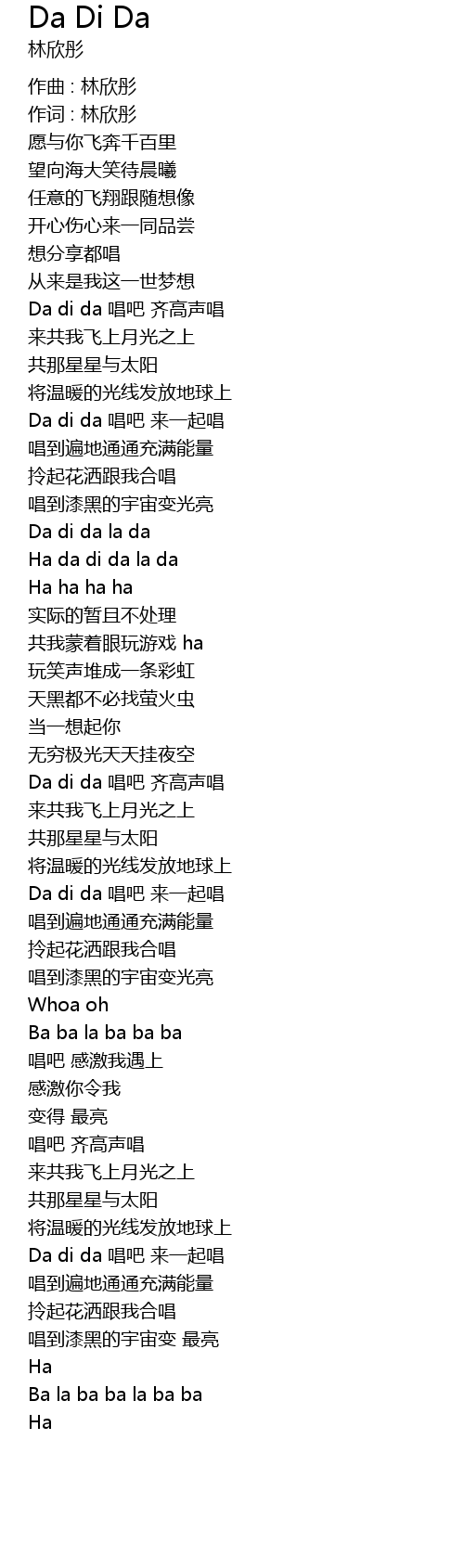 Da Di Da
林欣彤

作曲 : 林欣彤
作词 : 林欣彤
愿与你飞奔千百里
望向海大笑待晨曦
任意的飞翔跟随想像
开心伤心来一同品尝
想分享都唱
从来是我这一世梦想
Da di da 唱吧 齐高声唱
来共我飞上月光之上
共那星星与太阳
将温暖的光线发放地球上
Da di da 唱吧 来一起唱
唱到遍地通通充满能量
拎起花洒跟我合唱
唱到漆黑的宇宙变光亮
Da di da la da
Ha da di da la da
Ha ha ha ha
实际的暂且不处理
共我蒙着眼玩游戏 ha
玩笑声堆成一条彩虹
天黑都不必找萤火虫
当一想起你
无穷极光天天挂夜空
Da di da 唱吧 齐高声唱
来共我飞上月光之上
共那星星与太阳
将温暖的光线发放地球上
Da di da 唱吧 来一起唱
唱到遍地通通充满能量
拎起花洒跟我合唱
唱到漆黑的宇宙变光亮
Whoa oh
Ba ba la ba ba ba
唱吧 感激我遇上
感激你令我
变得 最亮
唱吧 齐高声唱
来共我飞上月光之上
共那星星与太阳
将温暖的光线发放地球上
Da di da 唱吧 来一起唱
唱到遍地通通充满能量
拎起花洒跟我合唱
唱到漆黑的宇宙变 最亮
Ha
Ba la ba ba la ba ba
Ha